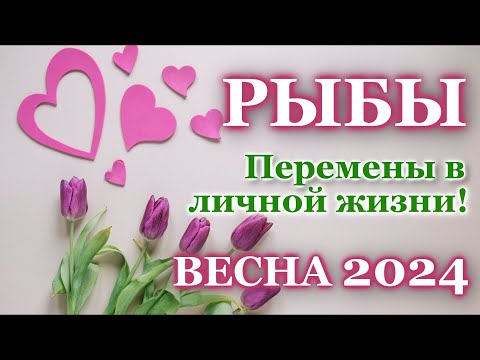 РЫБЫ

Перемены в личной жизни!

ВЕСНА 2024